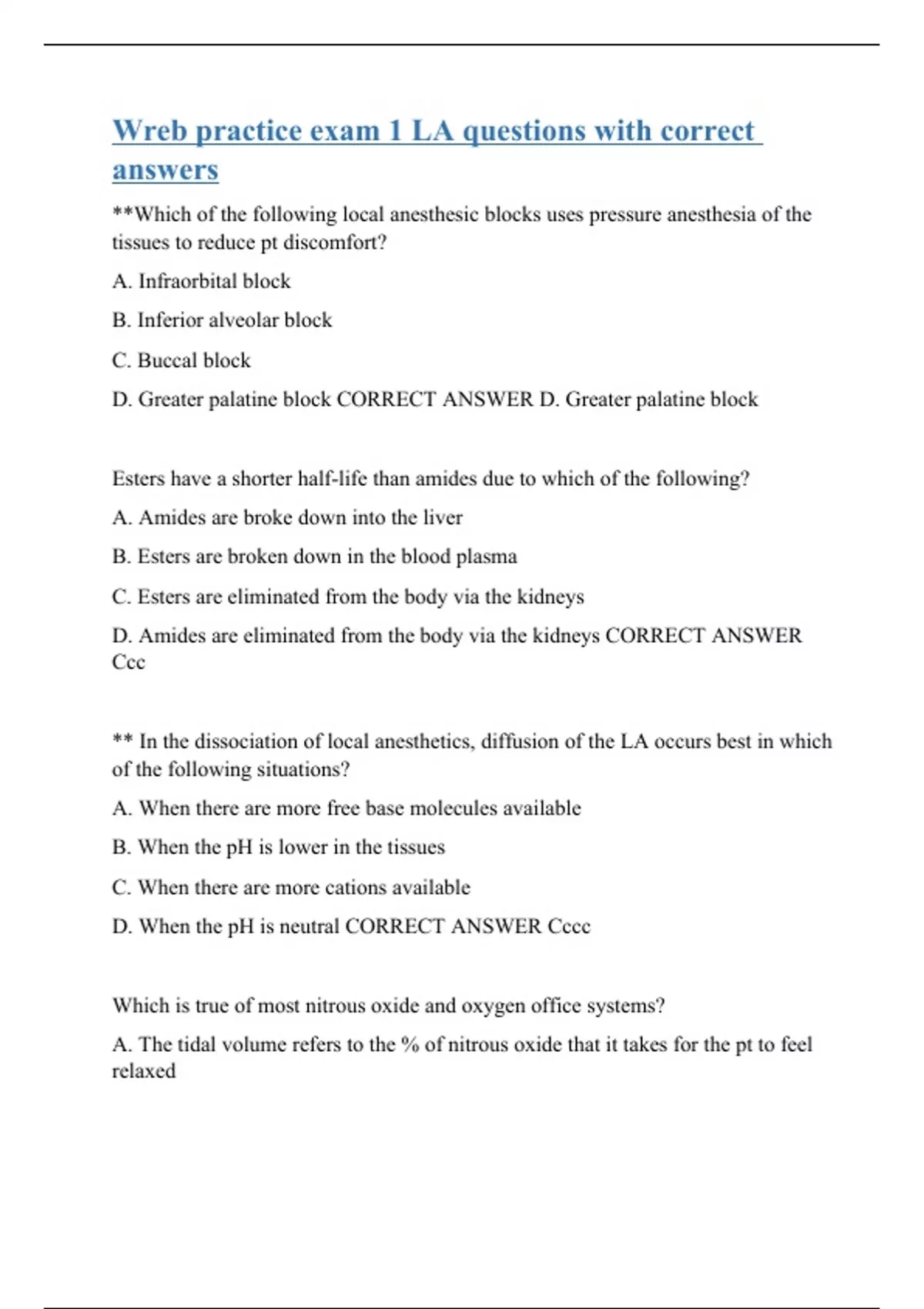 Wreb practice exam 1 LA questions with correct answers

**Which of the following local anesthesic blocks uses pressure anesthesia of the tissues to reduce pt discomfort?

A. Infraorbital block

B. Inferior alveolar block

C. Buccal block

D. Greater palatine block CORRECT ANSWER D. Greater palatine block

Esters have a shorter half-life than amides due to which of the following?

A. Amides are broke down into the liver

B. Esters are broken down in the blood plasma

C. Esters are eliminated from the body via the kidneys

D. Amides are eliminated from the body via the kidneys CORRECT ANSWER Ccc

** In the dissociation of local anesthetics, diffusion of the LA occurs best in which of the following situations?

A. When there are more free base molecules available

B. When the pH is lower in the tissues

C. When there are more cations available

D. When the pH is neutral CORRECT ANSWER Cccc

Which is true of most nitrous oxide and oxygen office systems?

A. The tidal volume refers to the % of nitrous oxide that it takes for the pt to feel relaxed